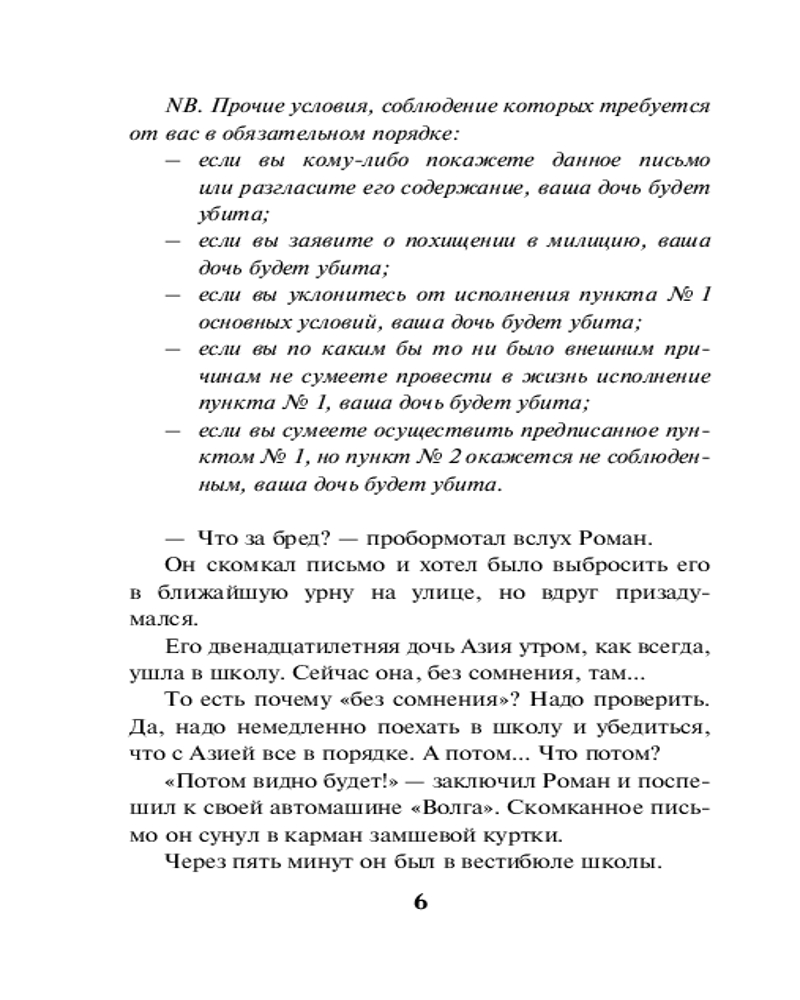 NB. Прочие условия, соблюдение которых требуется от вас в обязательном порядке:

— если вы кому-либо покажете данное письмо или разгласите его содержание, ваша дочь будет убита;

— если вы заявите о похищении в милицию, ваша дочь будет убита;

— если вы уклонитесь от исполнения пункта № 1 основных условий, ваша дочь будет убита;

— если вы по каким бы то ни было внешним причинам не сумеете провести в жизнь исполнение пункта № 1, ваша дочь будет убита;

— если вы сумеете осуществить предписанное пунктом № 1, но пункт № 2 окажется не соблюденным, ваша дочь будет убита.

— Что за бред? — пробормотал вслух Роман.

Он скомкал письмо и хотел было выбросить его в ближайшую урну на улице, но вдруг призадумался.

Его двенадцатилетняя дочь Азия утром, как всегда, ушла в школу. Сейчас она, без сомнения, там...

То есть почему «без сомнения»? Надо проверить. Да, надо немедленно поехать в школу и убедиться, что с Азией все в порядке. А потом... Что потом?

«Потом видно будет!» — заключил Роман и поспешил к своей автомашине «Волга». Скомканное письмо он сунул в карман замшевой куртки.

Через пять минут он был в вестибюле школы.

6